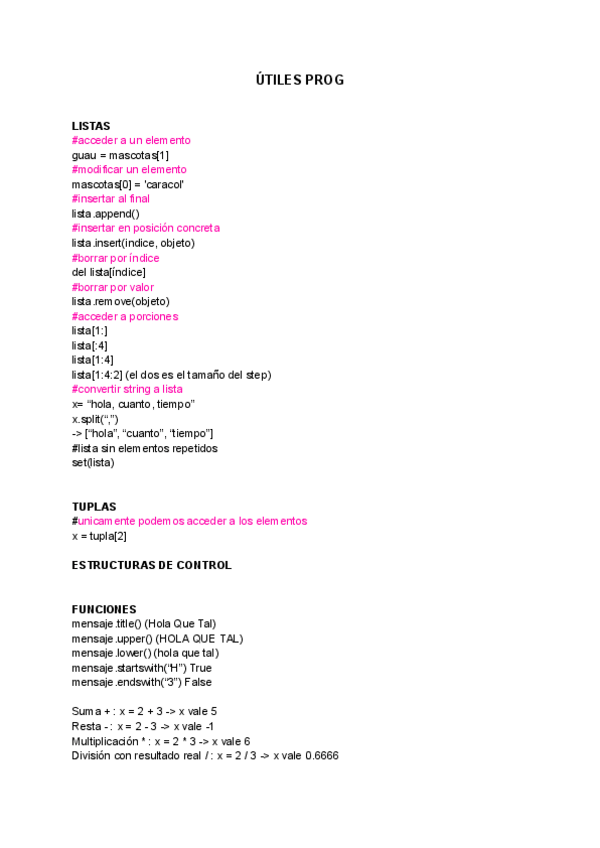 ÚTILES PROG

LISTAS
#acceder a un elemento
guau = mascotas[1]
#modificar un elemento
mascotas[0] = 'caracol'
#insertar al final
lista.append()
#insertar en posición concreta
lista.insert(indice, objeto)
#borrar por índice
del lista[índice]
#borrar por valor
lista.remove(objeto)
#acceder a porciones
lista[1:]
lista[:4]
lista[1:4]
lista[1:4:2] (el dos es el tamaño del step)
#convertir string a lista
x= “hola, cuanto, tiempo”
x.split(“,”)
-> [“hola”, “cuanto”, “tiempo”]
#lista sin elementos repetidos
set(lista)

TUPLAS
#unicamente podemos acceder a los elementos
x = tupla[2]

ESTRUCTURAS DE CONTROL

FUNCIONES
mensaje.title() (Hola Que Tal)
mensaje.upper() (HOLA QUE TAL)
mensaje.lower() (hola que tal)
mensaje.startswith(“H”) True
mensaje.endswith(“3”) False

Suma + : x = 2 + 3 -> x vale 5
Resta - : x = 2 - 3 -> x vale -1
Multiplicación * : x = 2 * 3 -> x vale 6
División con resultado real / : x = 2 / 3 -> x vale 0.6666